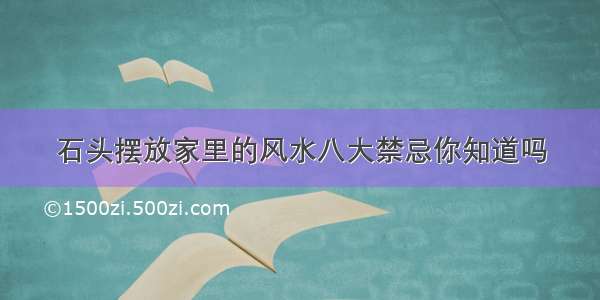 石头摆放家里的风水八大禁忌你知道吗

©1500zi.500zi.com